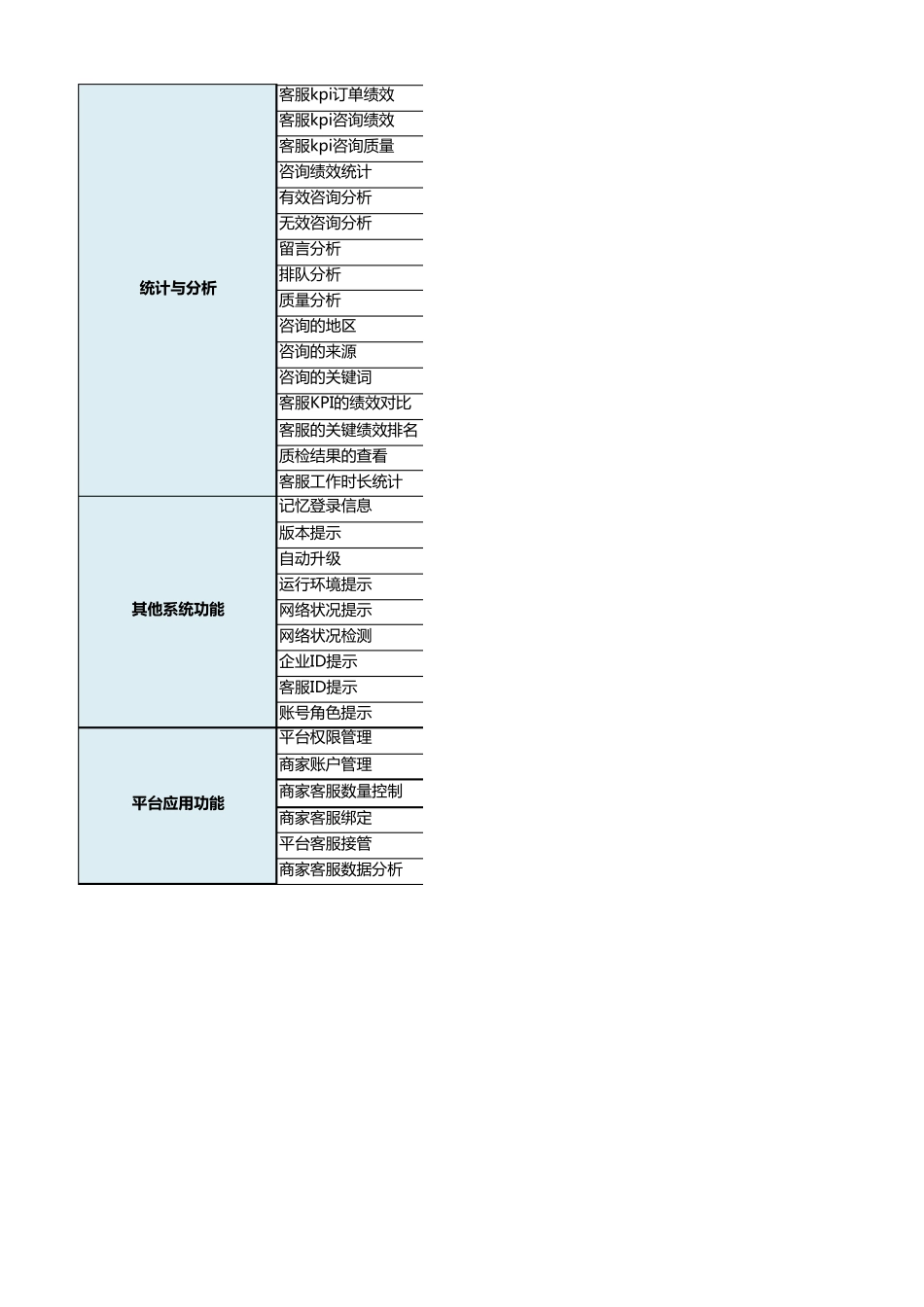 | | |
|---|---|
| 统计与分析 | 客服kpi订单绩效 |
| | 客服kpi咨询绩效 |
| | 客服kpi咨询质量 |
| | 咨询绩效统计 |
| | 有效咨询分析 |
| | 无效咨询分析 |
| | 留言分析 |
| | 排队分析 |
| | 质量分析 |
| | 咨询的地区 |
| | 咨询的来源 |
| | 咨询的关键词 |
| | 客服KPI的绩效对比 |
| | 客服的关键绩效排名 |
| | 质检结果的查看 |
| | 客服工作时长统计 |
| 其他系统功能 | 记忆登录信息 |
| | 版本提示 |
| | 自动升级 |
| | 运行环境提示 |
| | 网络状况提示 |
| | 网络状况检测 |
| | 企业ID提示 |
| | 客服ID提示 |
| | 账号角色提示 |
| 平台应用功能 | 平台权限管理 |
| | 商家账户管理 |
| | 商家客服数量控制 |
| | 商家客服绑定 |
| | 平台客服接管 |
| | 商家客服数据分析 |